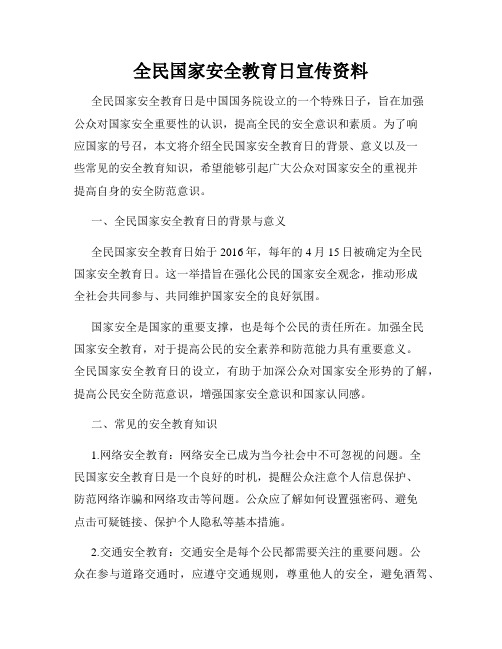 全民国家安全教育日宣传资料

全民国家安全教育日是中国国务院设立的一个特殊日子，旨在加强公众对国家安全重要性的认识，提高全民的安全意识和素质。为了响应国家的号召，本文将介绍全民国家安全教育日的背景、意义以及一些常见的安全教育知识，希望能够引起广大公众对国家安全的重视并提高自身的安全防范意识。

一、全民国家安全教育日的背景与意义

全民国家安全教育日始于 2016 年，每年的 4 月 15 日被确定为全民国家安全教育日。这一举措旨在强化公民的国家安全观念，推动形成全社会共同参与、共同维护国家安全的良好氛围。

国家安全是国家的重要支撑，也是每个公民的责任所在。加强全民国家安全教育，对于提高公民的安全素养和防范能力具有重要意义。全民国家安全教育日的设立，有助于加深公众对国家安全形势的了解，提高公民安全防范意识，增强国家安全意识和国家认同感。

二、常见的安全教育知识

1.网络安全教育：网络安全已成为当今社会中不可忽视的问题。全民国家安全教育日是一个良好的时机，提醒公众注意个人信息保护、防范网络诈骗和网络攻击等问题。公众应了解如何设置强密码、避免点击可疑链接、保护个人隐私等基本措施。

2.交通安全教育：交通安全是每个公民都需要关注的重要问题。公众在参与道路交通时，应遵守交通规则，尊重他人的安全，避免酒驾、